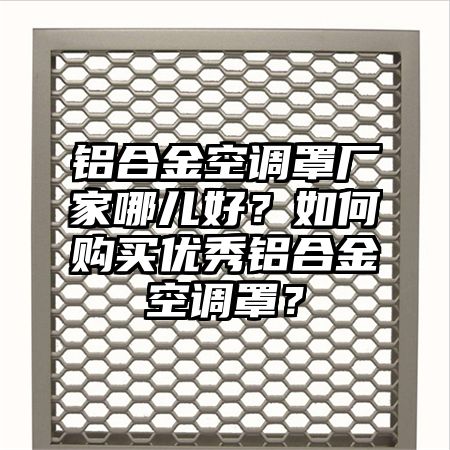 铝合金空调罩厂家哪儿好？如何购买优秀铝合金空调罩？